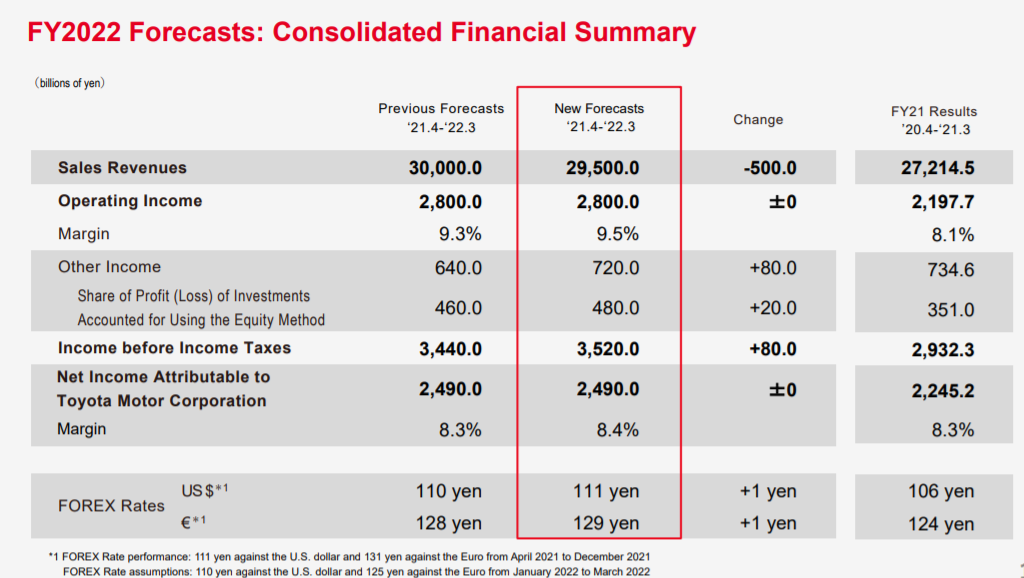 FY2022 Forecasts: Consolidated Financial Summary

(billions of yen)

| | Previous Forecasts '21.4-'22.3 | New Forecasts '21.4-'22.3 | Change | FY21 Results '20.4-'21.3 |
|---|---|---|---|---|
| Sales Revenues | 30,000.0 | 29,500.0 | -500.0 | 27,214.5 |
| Operating Income | 2,800.0 | 2,800.0 | ±0 | 2,197.7 |
| Margin | 9.3% | 9.5% | | 8.1% |
| Other Income | 640.0 | 720.0 | +80.0 | 734.6 |
| Share of Profit (Loss) of Investments Accounted for Using the Equity Method | 460.0 | 480.0 | +20.0 | 351.0 |
| Income before Income Taxes | 3,440.0 | 3,520.0 | +80.0 | 2,932.3 |
| Net Income Attributable to Toyota Motor Corporation | 2,490.0 | 2,490.0 | ±0 | 2,245.2 |
| Margin | 8.3% | 8.4% | | 8.3% |
| FOREX Rates US$$^{*1}$ | 110 yen | 111 yen | +1 yen | 106 yen |
| €$^{*1}$ | 128 yen | 129 yen | +1 yen | 124 yen |

*1 FOREX Rate performance: 111 yen against the U.S. dollar and 131 yen against the Euro from April 2021 to December 2021
FOREX Rate assumptions: 110 yen against the U.S. dollar and 125 yen against the Euro from January 2022 to March 2022